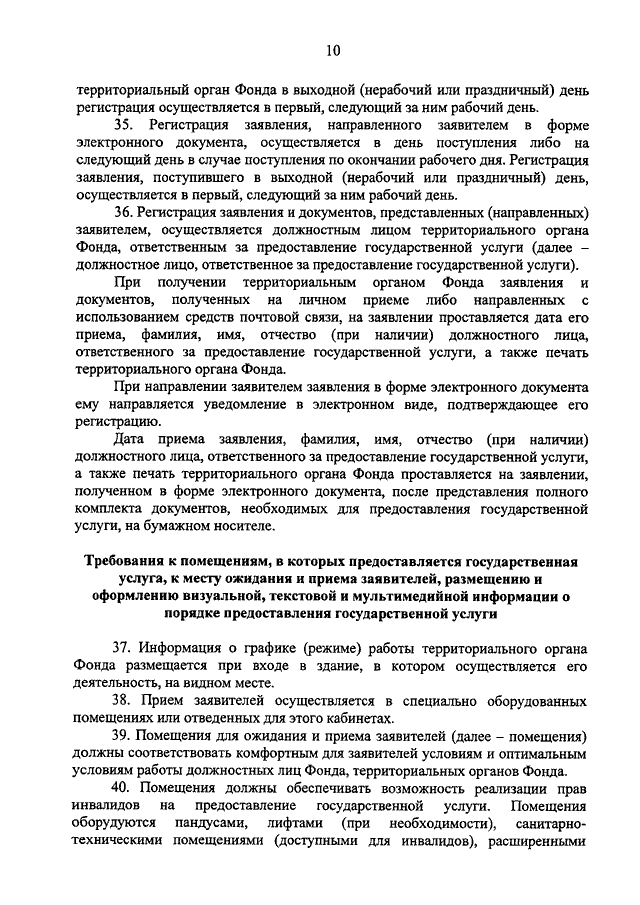 10

территориальный орган Фонда в выходной (нерабочий или праздничный) день регистрация осуществляется в первый, следующий за ним рабочий день.

35. Регистрация заявления, направленного заявителем в форме электронного документа, осуществляется в день поступления либо на следующий день в случае поступления по окончании рабочего дня. Регистрация заявления, поступившего в выходной (нерабочий или праздничный) день, осуществляется в первый, следующий за ним рабочий день.

36. Регистрация заявления и документов, представленных (направленных) заявителем, осуществляется должностным лицом территориального органа Фонда, ответственным за предоставление государственной услуги (далее – должностное лицо, ответственное за предоставление государственной услуги).

При получении территориальным органом Фонда заявления и документов, полученных на личном приеме либо направленных с использованием средств почтовой связи, на заявлении проставляется дата его приема, фамилия, имя, отчество (при наличии) должностного лица, ответственного за предоставление государственной услуги, а также печать территориального органа Фонда.

При направлении заявителем заявления в форме электронного документа ему направляется уведомление в электронном виде, подтверждающее его регистрацию.

Дата приема заявления, фамилия, имя, отчество (при наличии) должностного лица, ответственного за предоставление государственной услуги, а также печать территориального органа Фонда проставляется на заявлении, полученном в форме электронного документа, после представления полного комплекта документов, необходимых для предоставления государственной услуги, на бумажном носителе.

Требования к помещениям, в которых предоставляется государственная услуга, к месту ожидания и приема заявителей, размещению и оформлению визуальной, текстовой и мультимедийной информации о порядке предоставления государственной услуги

37. Информация о графике (режиме) работы территориального органа Фонда размещается при входе в здание, в котором осуществляется его деятельность, на видном месте.

38. Прием заявителей осуществляется в специально оборудованных помещениях или отведенных для этого кабинетах.

39. Помещения для ожидания и приема заявителей (далее – помещения) должны соответствовать комфортным для заявителей условиям и оптимальным условиям работы должностных лиц Фонда, территориальных органов Фонда.

40. Помещения должны обеспечивать возможность реализации прав инвалидов на предоставление государственной услуги. Помещения оборудуются пандусами, лифтами (при необходимости), санитарно-техническими помещениями (доступными для инвалидов), расширенными